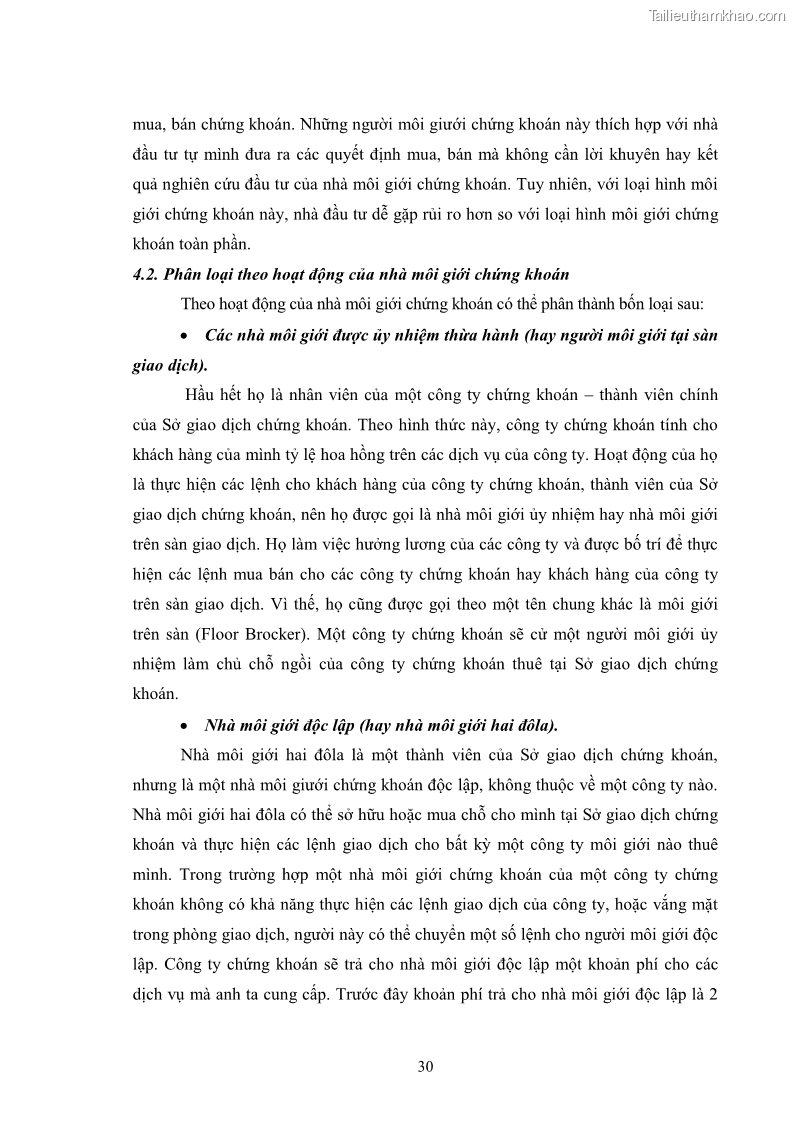 Tailieuthamkhao.com

mua, bán chứng khoán. Những người môi giưới chứng khoán này thích hợp với nhà đầu tư tự mình đưa ra các quyết định mua, bán mà không cần lời khuyên hay kết quả nghiên cứu đầu tư của nhà môi giới chứng khoán. Tuy nhiên, với loại hình môi giới chứng khoán này, nhà đầu tư dễ gặp rủi ro hơn so với loại hình môi giới chứng khoán toàn phần.

4.2. Phân loại theo hoạt động của nhà môi giới chứng khoán

Theo hoạt động của nhà môi giới chứng khoán có thể phân thành bốn loại sau:

• Các nhà môi giới được ủy nhiệm thừa hành (hay người môi giới tại sàn giao dịch).

Hầu hết họ là nhân viên của một công ty chứng khoán – thành viên chính của Sở giao dịch chứng khoán. Theo hình thức này, công ty chứng khoán tính cho khách hàng của mình tỷ lệ hoa hồng trên các dịch vụ của công ty. Hoạt động của họ là thực hiện các lệnh cho khách hàng của công ty chứng khoán, thành viên của Sở giao dịch chứng khoán, nên họ được gọi là nhà môi giới ủy nhiệm hay nhà môi giới trên sàn giao dịch. Họ làm việc hưởng lương của các công ty và được bố trí để thực hiện các lệnh mua bán cho các công ty chứng khoán hay khách hàng của công ty trên sàn giao dịch. Vì thế, họ cũng được gọi theo một tên chung khác là môi giới trên sàn (Floor Brocker). Một công ty chứng khoán sẽ cử một người môi giới ủy nhiệm làm chủ chỗ ngồi của công ty chứng khoán thuê tại Sở giao dịch chứng khoán.

• Nhà môi giới độc lập (hay nhà môi giới hai đôla).

Nhà môi giới hai đôla là một thành viên của Sở giao dịch chứng khoán, nhưng là một nhà môi giưới chứng khoán độc lập, không thuộc về một công ty nào. Nhà môi giới hai đôla có thể sở hữu hoặc mua chỗ cho mình tại Sở giao dịch chứng khoán và thực hiện các lệnh giao dịch cho bất kỳ một công ty môi giới nào thuê mình. Trong trường hợp một nhà môi giới chứng khoán của một công ty chứng khoán không có khả năng thực hiện các lệnh giao dịch của công ty, hoặc vắng mặt trong phòng giao dịch, người này có thể chuyển một số lệnh cho người môi giới độc lập. Công ty chứng khoán sẽ trả cho nhà môi giới độc lập một khoản phí cho các dịch vụ mà anh ta cung cấp. Trước đây khoản phí trả cho nhà môi giới độc lập là 2

30